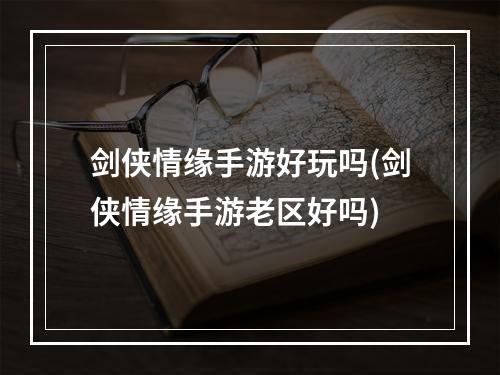 剑侠情缘手游好玩吗(剑侠情缘手游老区好吗)